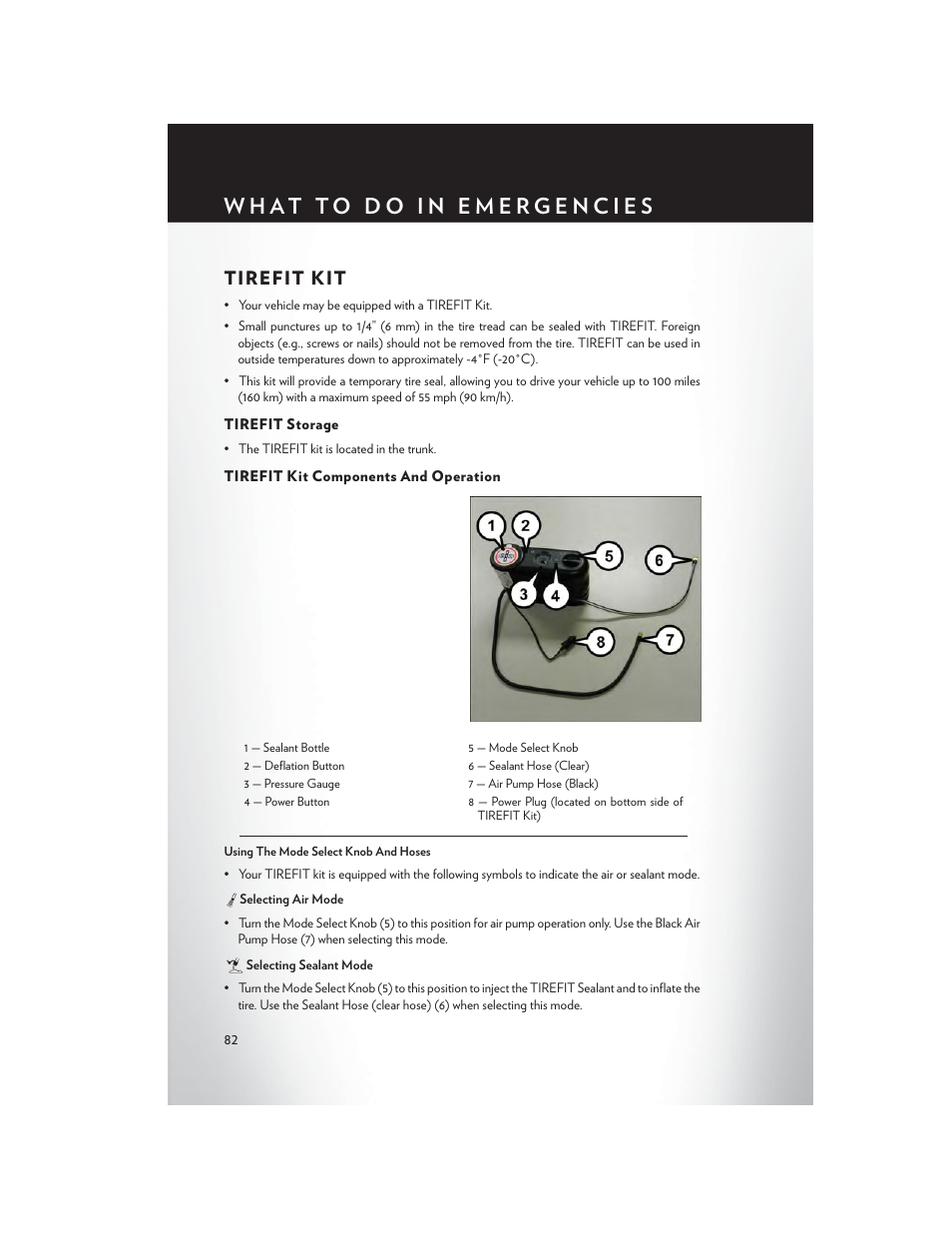 WHAT TO DO IN EMERGENCIES

TIREFIT KIT

• Your vehicle may be equipped with a TIREFIT Kit.

• Small punctures up to 1/4" (6 mm) in the tire tread can be sealed with TIREFIT. Foreign objects (e.g., screws or nails) should not be removed from the tire. TIREFIT can be used in outside temperatures down to approximately -4°F (-20°C).

• This kit will provide a temporary tire seal, allowing you to drive your vehicle up to 100 miles (160 km) with a maximum speed of 55 mph (90 km/h).

TIREFIT Storage

• The TIREFIT kit is located in the trunk.

TIREFIT Kit Components And Operation

1 2 5 6 3 4 8 7

1 — Sealant Bottle
2 — Deflation Button
3 — Pressure Gauge
4 — Power Button

5 — Mode Select Knob
6 — Sealant Hose (Clear)
7 — Air Pump Hose (Black)
8 — Power Plug (located on bottom side of TIREFIT Kit)

Using The Mode Select Knob And Hoses

• Your TIREFIT kit is equipped with the following symbols to indicate the air or sealant mode.

Selecting Air Mode

• Turn the Mode Select Knob (5) to this position for air pump operation only. Use the Black Air Pump Hose (7) when selecting this mode.

Selecting Sealant Mode

• Turn the Mode Select Knob (5) to this position to inject the TIREFIT Sealant and to inflate the tire. Use the Sealant Hose (clear hose) (6) when selecting this mode.

82